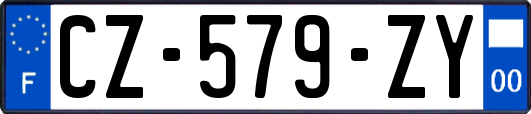 F
CZ-579-ZY
00